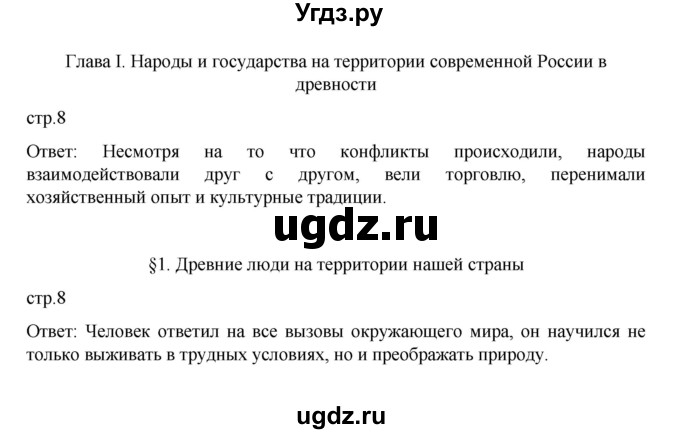 Угдз.ру

Глава I. Народы и государства на территории современной России в древности

стр.8

Ответ: Несмотря на то что конфликты происходили, народы взаимодействовали друг с другом, вели торговлю, перенимали хозяйственный опыт и культурные традиции.

ugdz.ru

§1. Древние люди на территории нашей страны

стр.8

Ответ: Человек ответил на все вызовы окружающего мира, он научился не только выживать в трудных условиях, но и преображать природу.

ugdz.ru